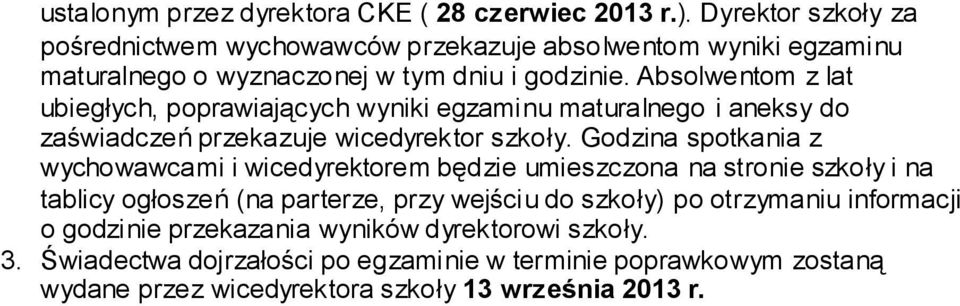 ustalonym przez dyrektora CKE ( 28 czerwiec 2013 r.). Dyrektor szkoły za pośrednictwem wychowawców przekazuje absolwentom wyniki egzaminu maturalnego o wyznaczonej w tym dniu i godzinie. Absolwentom z lat ubiegłych, poprawiających wyniki egzaminu maturalnego i aneksy do zaświadczeń przekazuje wicedyrektor szkoły. Godzina spotkania z wychowawcami i wicedyrektorem będzie umieszczona na stronie szkoły i na tablicy ogłoszeń (na parterze, przy wejściu do szkoły) po otrzymaniu informacji o godzinie przekazania wyników dyrektorowi szkoły.

3. Świadectwa dojrzałości po egzaminie w terminie poprawkowym zostaną wydane przez wicedyrektora szkoły 13 września 2013 r.